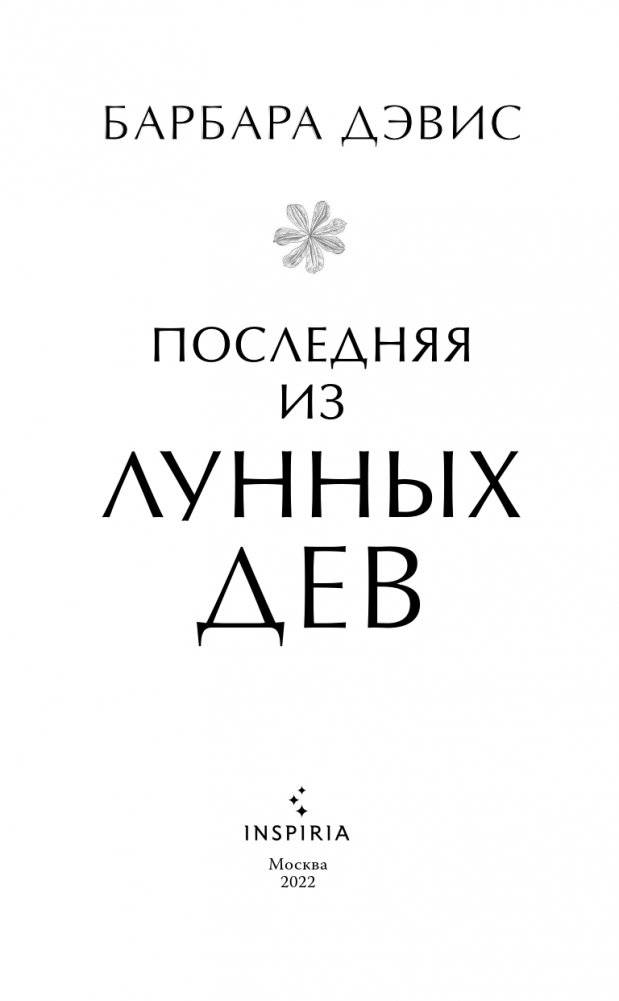 БАРБАРА ДЭВИС

ПОСЛЕДНЯЯ ИЗ ЛУННЫХ ДЕВ

INSPIRIA

Москва
2022